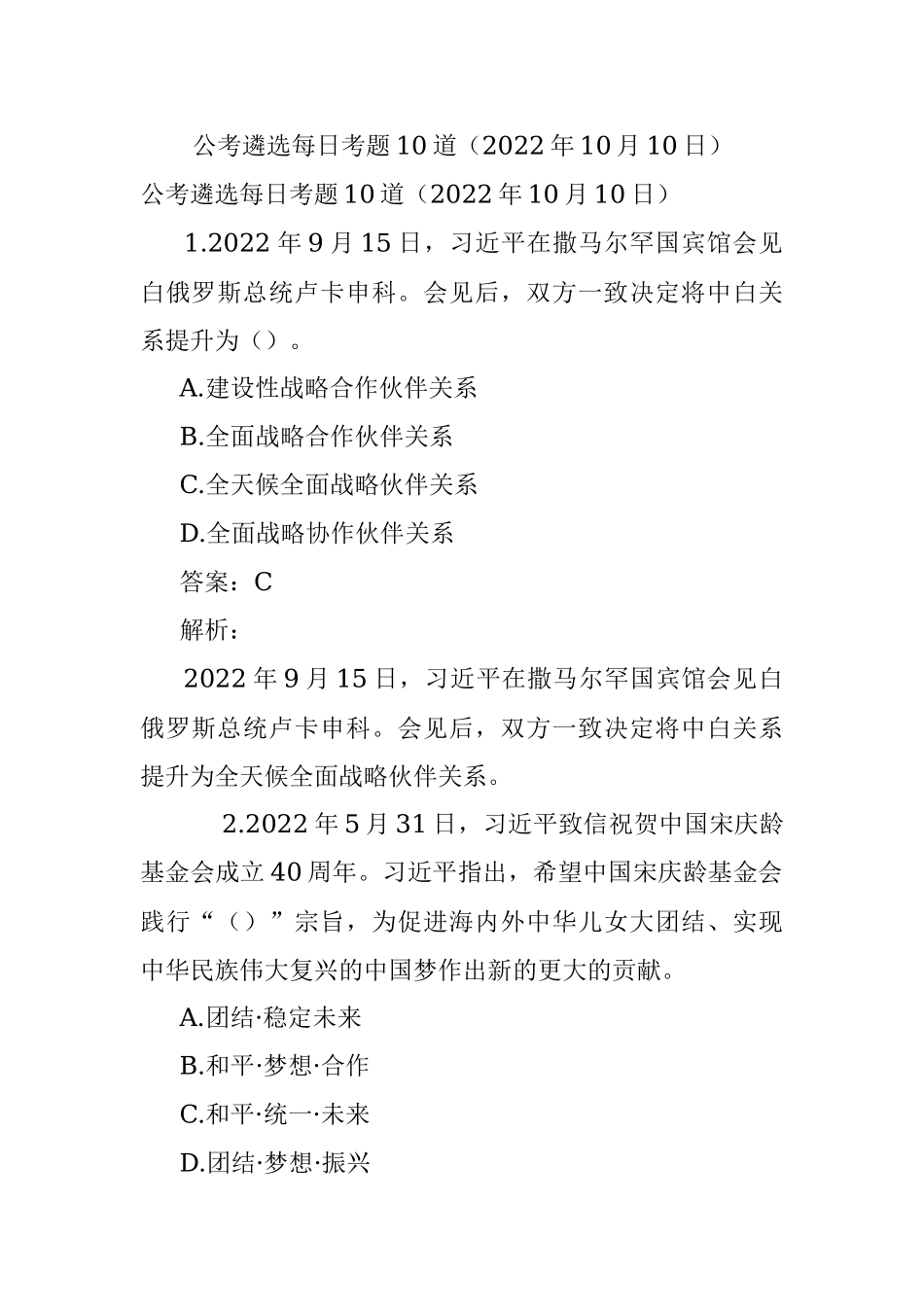 公考遴选每日考题10道（2022年10月10日）

公考遴选每日考题10道（2022年10月10日）

1.2022年9月15日，习近平在撒马尔罕国宾馆会见白俄罗斯总统卢卡申科。会见后，双方一致决定将中白关系提升为（）。

A.建设性战略合作伙伴关系

B.全面战略合作伙伴关系

C.全天候全面战略伙伴关系

D.全面战略协作伙伴关系

答案：C

解析：

2022年9月15日，习近平在撒马尔罕国宾馆会见白俄罗斯总统卢卡申科。会见后，双方一致决定将中白关系提升为全天候全面战略伙伴关系。

2.2022年5月31日，习近平致信祝贺中国宋庆龄基金会成立40周年。习近平指出，希望中国宋庆龄基金会践行“（）”宗旨，为促进海内外中华儿女大团结、实现中华民族伟大复兴的中国梦作出新的更大的贡献。

A.团结·稳定未来

B.和平·梦想·合作

C.和平·统一·未来

D.团结·梦想·振兴